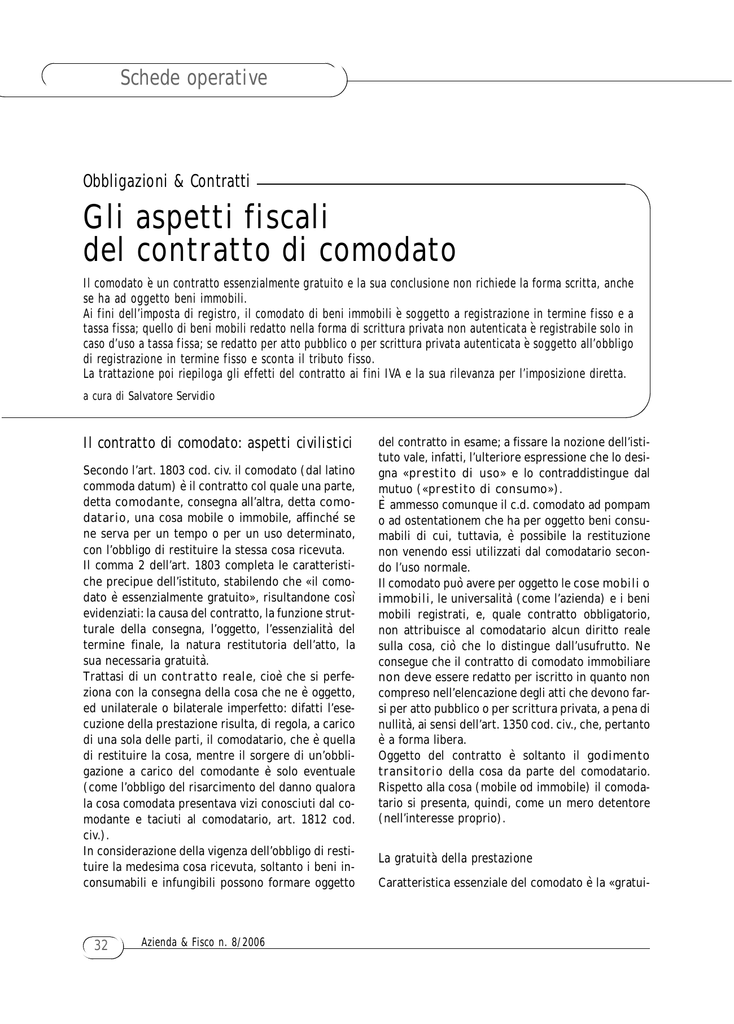 Schede operative

Obbligazioni & Contratti

Gli aspetti fiscali del contratto di comodato

Il comodato è un contratto essenzialmente gratuito e la sua conclusione non richiede la forma scritta, anche se ha ad oggetto beni immobili.
Ai fini dell'imposta di registro, il comodato di beni immobili è soggetto a registrazione in termine fisso e a tassa fissa; quello di beni mobili redatto nella forma di scrittura privata non autenticata è registrabile solo in caso d'uso a tassa fissa; se redatto per atto pubblico o per scrittura privata autenticata è soggetto all'obbligo di registrazione in termine fisso e sconta il tributo fisso.
La trattazione poi riepiloga gli effetti del contratto ai fini IVA e la sua rilevanza per l'imposizione diretta.

a cura di Salvatore Servidio

Il contratto di comodato: aspetti civilistici

Secondo l'art. 1803 cod. civ. il comodato (dal latino commoda datum) è il contratto col quale una parte, detta comodante, consegna all'altra, detta comodatario, una cosa mobile o immobile, affinché se ne serva per un tempo o per un uso determinato, con l'obbligo di restituire la stessa cosa ricevuta.
Il comma 2 dell'art. 1803 completa le caratteristiche precipue dell'istituto, stabilendo che «il comodato è essenzialmente gratuito», risultandone così evidenziati: la causa del contratto, la funzione strutturale della consegna, l'oggetto, l'essenzialità del termine finale, la natura restitutoria dell'atto, la sua necessaria gratuità.
Trattasi di un contratto reale, cioè che si perfeziona con la consegna della cosa che ne è oggetto, ed unilaterale o bilaterale imperfetto: difatti l'esecuzione della prestazione risulta, di regola, a carico di una sola delle parti, il comodatario, che è quella di restituire la cosa, mentre il sorgere di un'obbligazione a carico del comodante è solo eventuale (come l'obbligo del risarcimento del danno qualora la cosa comodata presentava vizi conosciuti dal comodante e taciuti al comodatario, art. 1812 cod. civ.).
In considerazione della vigenza dell'obbligo di restituire la medesima cosa ricevuta, soltanto i beni inconsumabili e infungibili possono formare oggetto del contratto in esame; a fissare la nozione dell'istituto vale, infatti, l'ulteriore espressione che lo designa «prestito di uso» e lo contraddistingue dal mutuo («prestito di consumo»).
È ammesso comunque il c.d. comodato ad pompam o ad ostentationem che ha per oggetto beni consumabili di cui, tuttavia, è possibile la restituzione non venendo essi utilizzati dal comodatario secondo l'uso normale.
Il comodato può avere per oggetto le cose mobili o immobili, le universalità (come l'azienda) e i beni mobili registrati, e, quale contratto obbligatorio, non attribuisce al comodatario alcun diritto reale sulla cosa, ciò che lo distingue dall'usufrutto. Ne consegue che il contratto di comodato immobiliare non deve essere redatto per iscritto in quanto non compreso nell'elencazione degli atti che devono farsi per atto pubblico o per scrittura privata, a pena di nullità, ai sensi dell'art. 1350 cod. civ., che, pertanto è a forma libera.
Oggetto del contratto è soltanto il godimento transitorio della cosa da parte del comodatario. Rispetto alla cosa (mobile od immobile) il comodatario si presenta, quindi, come un mero detentore (nell'interesse proprio).

La gratuità della prestazione

Caratteristica essenziale del comodato è la «gratui-

32 Azienda & Fisco n. 8/2006